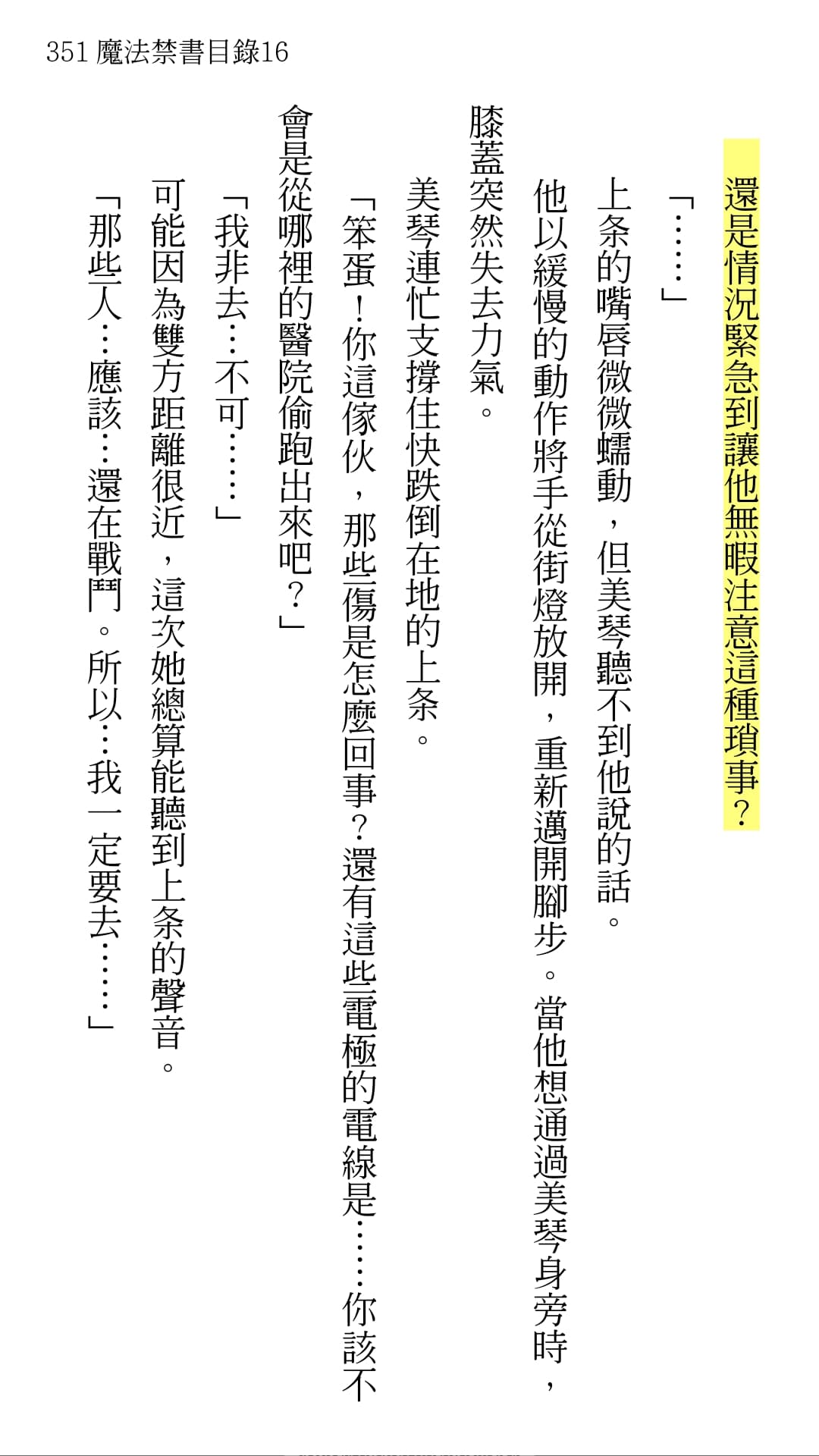 351 魔法禁書目錄16

還是情況緊急到讓他無暇注意這種瑣事？

「……」

上条的嘴唇微微蠕動，但美琴聽不到他說的話。

他以緩慢的動作將手從街燈放開，重新邁開腳步。當他想通過美琴身旁時，膝蓋突然失去力氣。

美琴連忙支撐住快跌倒在地的上条。

「笨蛋！你這傢伙，那些傷是怎麼回事？還有這些電極的電線是……你該不會是從哪裡的醫院偷跑出來吧？」

「我非去…不可……」

可能因為雙方距離很近，這次她總算能聽到上条的聲音。

「那些人…應該…還在戰鬥。所以…我一定要去……」